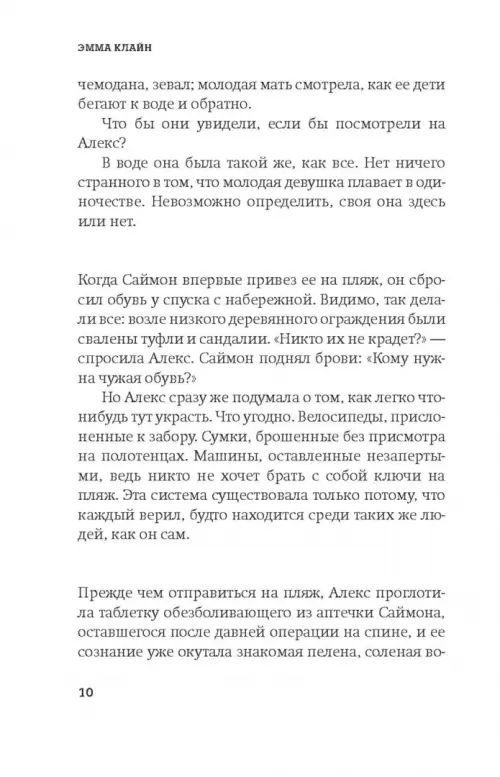 ЭММА КЛАЙН

чемодана, зевал; молодая мать смотрела, как ее дети бегают к воде и обратно.

Что бы они увидели, если бы посмотрели на Алекс?

В воде она была такой же, как все. Нет ничего странного в том, что молодая девушка плавает в одиночестве. Невозможно определить, своя она здесь или нет.

Когда Саймон впервые привез ее на пляж, он сбросил обувь у спуска с набережной. Видимо, так делали все: возле низкого деревянного ограждения были свалены туфли и сандалии. «Никто их не крадет?» — спросила Алекс. Саймон поднял брови: «Кому нужна чужая обувь?»

Но Алекс сразу же подумала о том, как легко что-нибудь тут украсть. Что угодно. Велосипеды, прислоненные к забору. Сумки, брошенные без присмотра на полотенцах. Машины, оставленные незапертыми, ведь никто не хочет брать с собой ключи на пляж. Эта система существовала только потому, что каждый верил, будто находится среди таких же людей, как он сам.

Прежде чем отправиться на пляж, Алекс проглотила таблетку обезболивающего из аптечки Саймона, оставшегося после давней операции на спине, и ее сознание уже окутала знакомая пелена, соленая во-

10